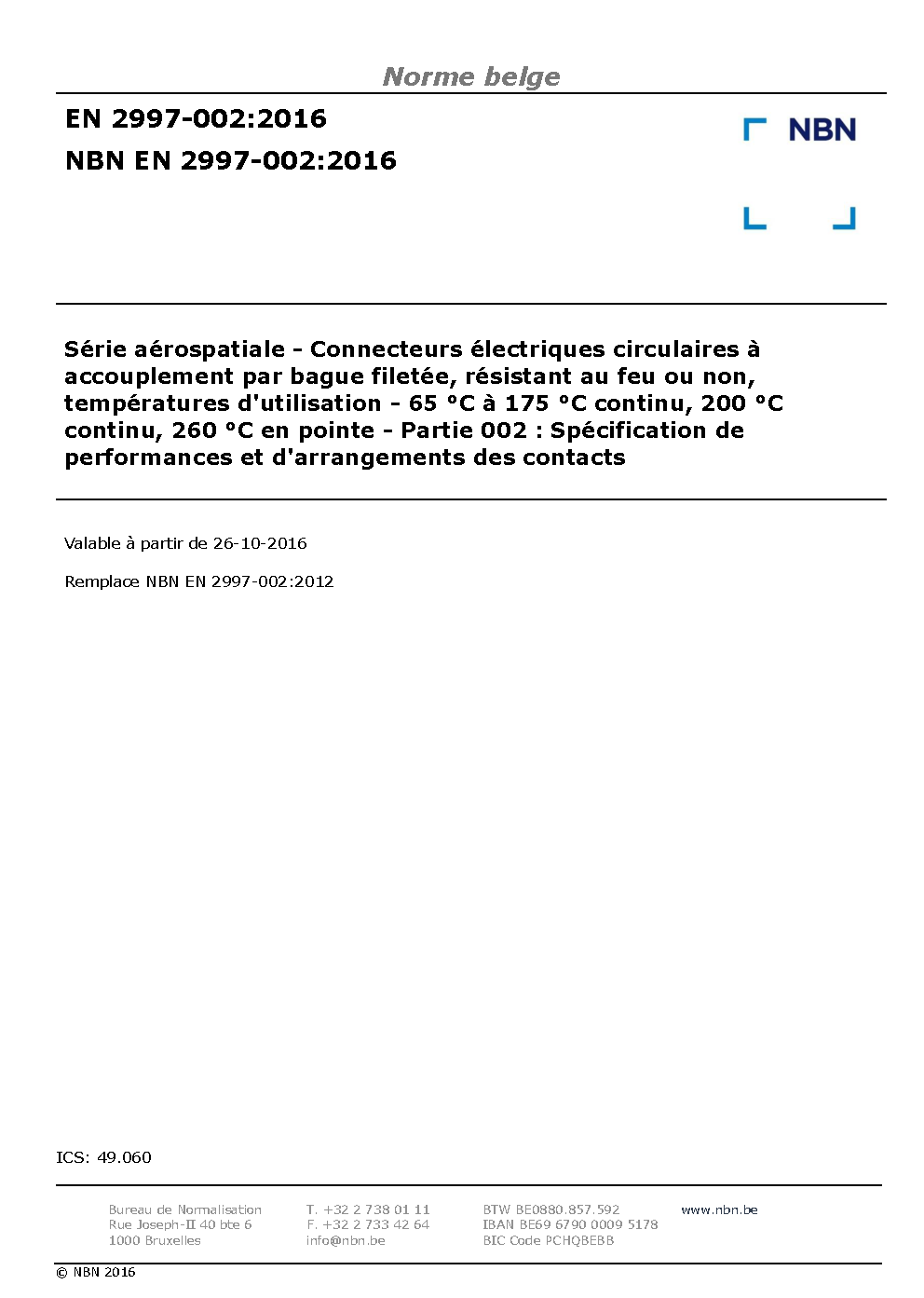 Norme belge

EN 2997-002:2016

NBN EN 2997-002:2016

NBN

Série aérospatiale - Connecteurs électriques circulaires à accouplement par bague filetée, résistant au feu ou non, températures d'utilisation - 65 °C à 175 °C continu, 200 °C continu, 260 °C en pointe - Partie 002 : Spécification de performances et d'arrangements des contacts

Valable à partir de 26-10-2016

Remplace NBN EN 2997-002:2012

ICS: 49.060

Bureau de Normalisation
Rue Joseph-II 40 bte 6
1000 Bruxelles

T. +32 2 738 01 11
F. +32 2 733 42 64
info@nbn.be

BTW BE0880.857.592
IBAN BE69 6790 0009 5178
BIC Code PCHQBEBB

www.nbn.be

© NBN 2016